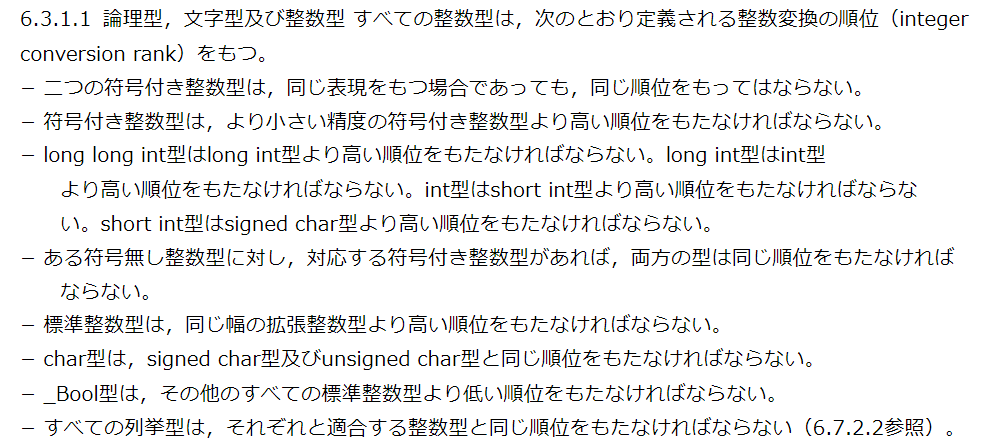 6.3.1.1 論理型，文字型及び整数型 すべての整数型は，次のとおり定義される整数変換の順位（integer conversion rank）をもつ。

- 二つの符号付き整数型は，同じ表現をもつ場合であっても，同じ順位をもってはならない。
- 符号付き整数型は，より小さい精度の符号付き整数型より高い順位をもたなければならない。
- long long int型はlong int型より高い順位をもたなければならない。long int型はint型より高い順位をもたなければならない。int型はshort int型より高い順位をもたなければならない。short int型はsigned char型より高い順位をもたなければならない。
- ある符号無し整数型に対し，対応する符号付き整数型があれば，両方の型は同じ順位をもたなければならない。
- 標準整数型は，同じ幅の拡張整数型より高い順位をもたなければならない。
- char型は，signed char型及びunsigned char型と同じ順位をもたなければならない。
- _Bool型は，その他のすべての標準整数型より低い順位をもたなければならない。
- すべての列挙型は，それぞれと適合する整数型と同じ順位をもたなければならない（6.7.2.2参照）。